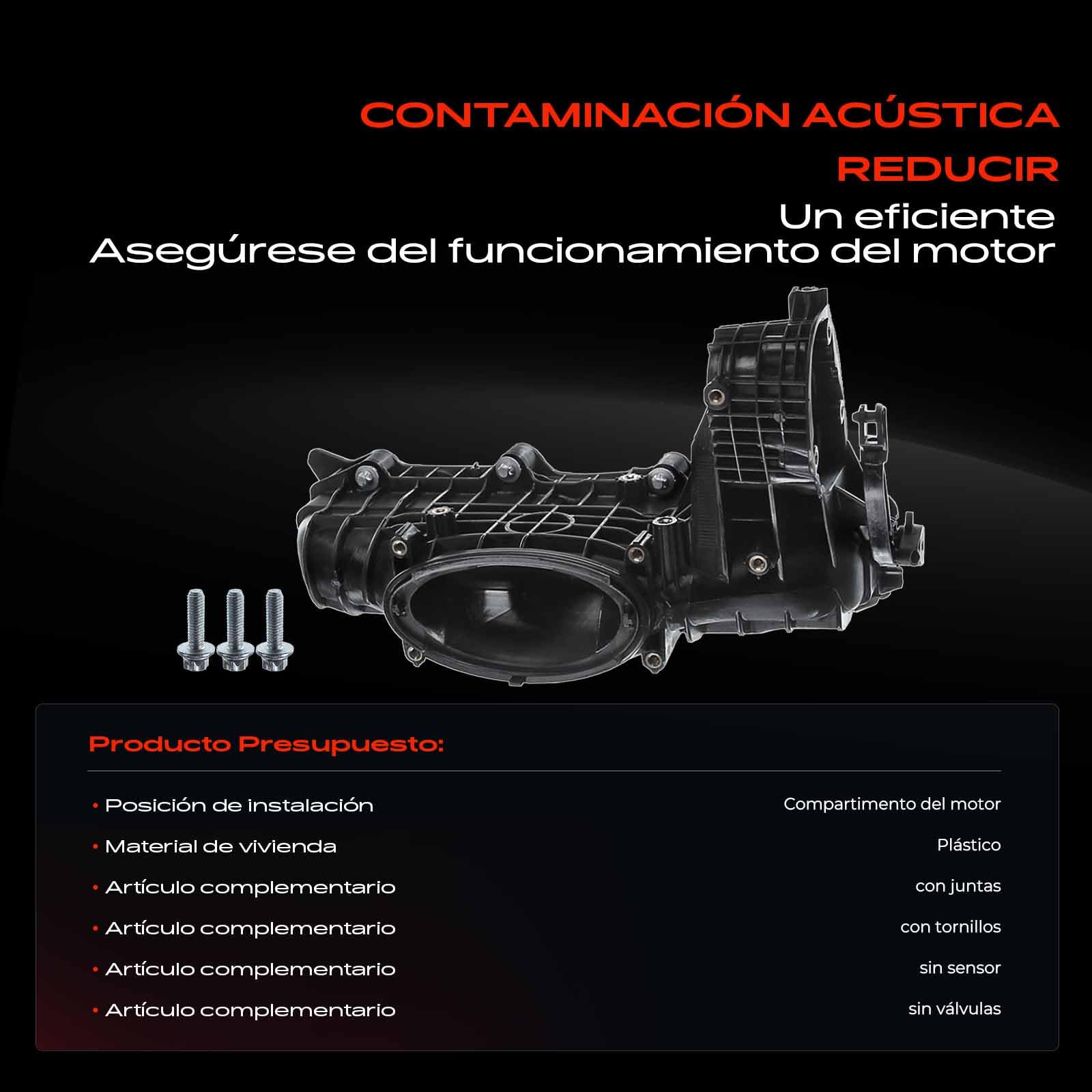 CONTAMINACIÓN ACÚSTICA
REDUCIR
Un eficiente
Asegúrese del funcionamiento del motor

Producto Presupuesto:

| | |
|---|---|
| • Posición de instalación | Compartimento del motor |
| • Material de vivienda | Plástico |
| • Artículo complementario | con juntas |
| • Artículo complementario | con tornillos |
| • Artículo complementario | sin sensor |
| • Artículo complementario | sin válvulas |